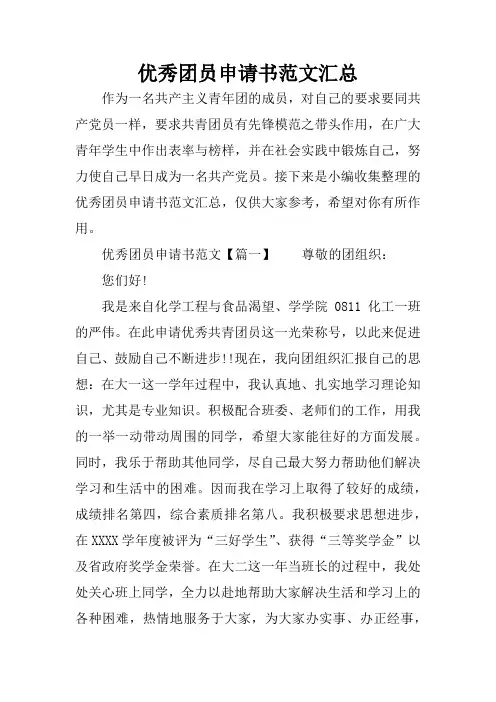 优秀团员申请书范文汇总

作为一名共产主义青年团的成员，对自己的要求要同共产党员一样，要求共青团员有先锋模范之带头作用，在广大青年学生中作出表率与榜样，并在社会实践中锻炼自己，努力使自己早日成为一名共产党员。接下来是小编收集整理的优秀团员申请书范文汇总，仅供大家参考，希望对你有所作用。

优秀团员申请书范文【篇一】　　尊敬的团组织：

您们好!

我是来自化学工程与食品渴望、学学院 0811 化工一班的严伟。在此申请优秀共青团员这一光荣称号，以此来促进自己、鼓励自己不断进步!!现在，我向团组织汇报自己的思想：在大一这一学年过程中，我认真地、扎实地学习理论知识，尤其是专业知识。积极配合班委、老师们的工作，用我的一举一动带动周围的同学，希望大家能往好的方面发展。同时，我乐于帮助其他同学，尽自己最大努力帮助他们解决学习和生活中的困难。因而我在学习上取得了较好的成绩，成绩排名第四，综合素质排名第八。我积极要求思想进步，在 XXXX 学年度被评为“三好学生”、获得“三等奖学金”以及省政府奖学金荣誉。在大二这一年当班长的过程中，我处处关心班上同学，全力以赴地帮助大家解决生活和学习上的各种困难，热情地服务于大家，为大家办实事、办正经事，